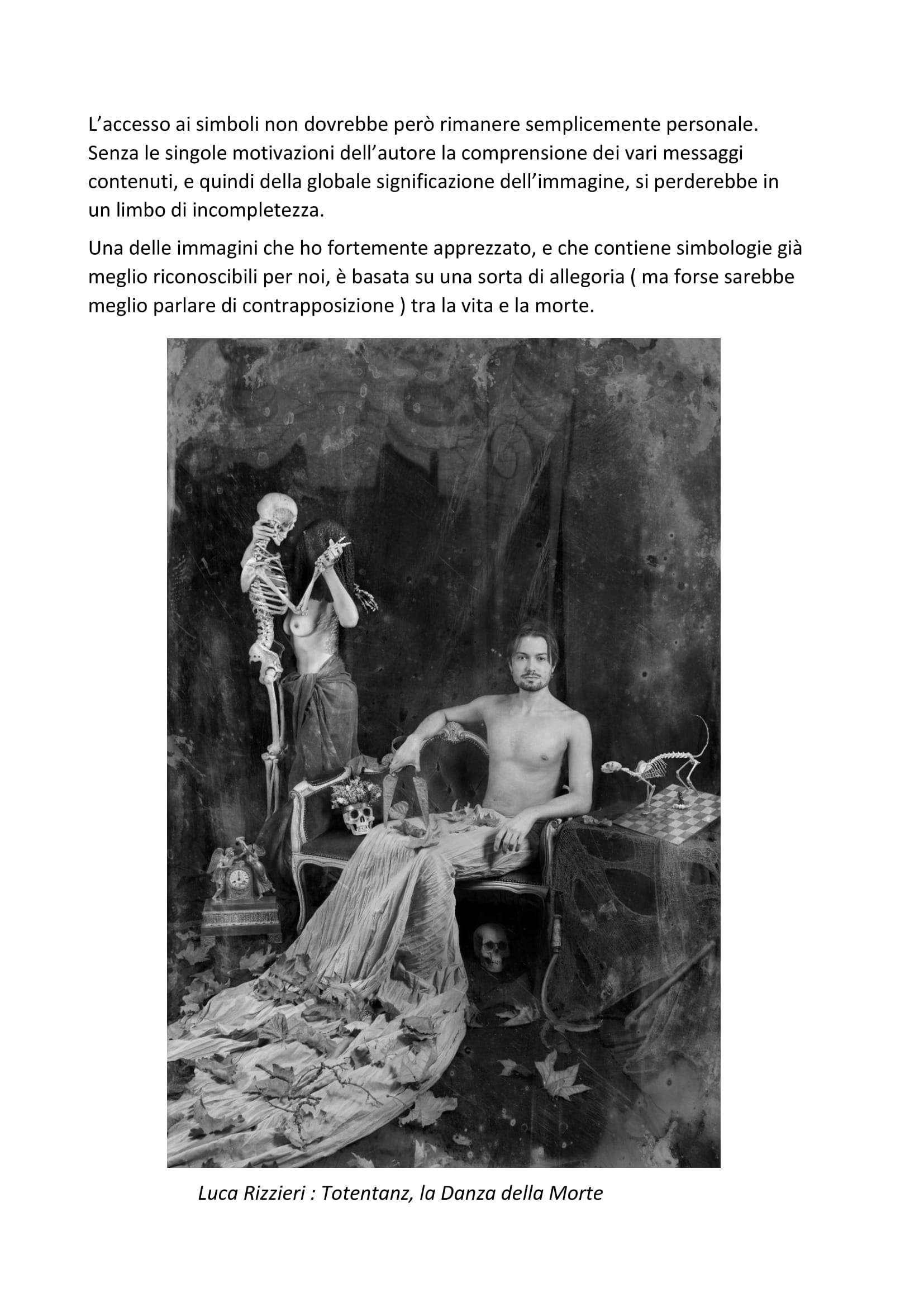 L’accesso ai simboli non dovrebbe però rimanere semplicemente personale. Senza le singole motivazioni dell’autore la comprensione dei vari messaggi contenuti, e quindi della globale significazione dell’immagine, si perderebbe in un limbo di incompletezza.

Una delle immagini che ho fortemente apprezzato, e che contiene simbologie già meglio riconoscibili per noi, è basata su una sorta di allegoria ( ma forse sarebbe meglio parlare di contrapposizione ) tra la vita e la morte.

Luca Rizzieri : Totentanz, la Danza della Morte